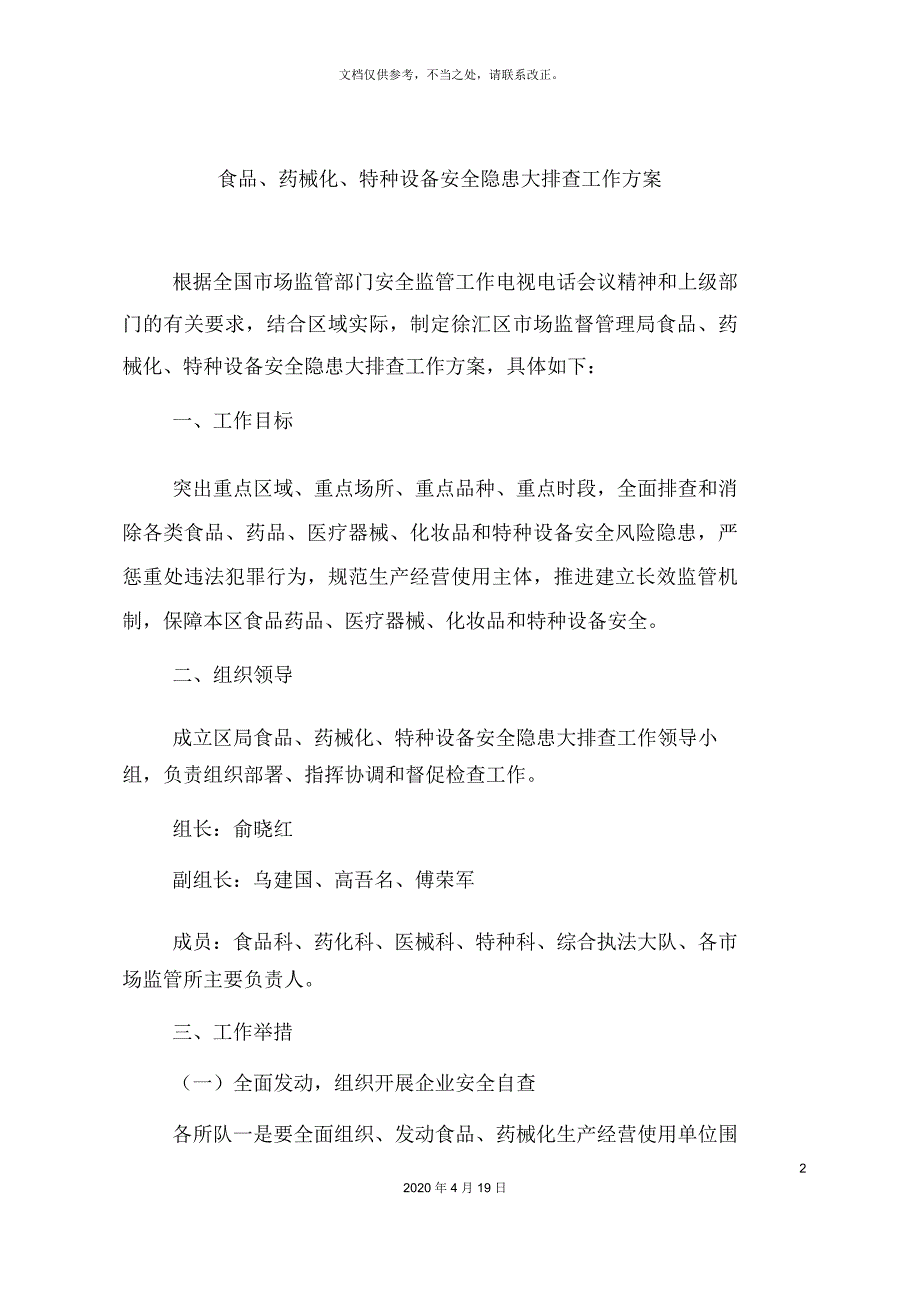 文档仅供参考，不当之处，请联系改正。

食品、药械化、特种设备安全隐患大排查工作方案

根据全国市场监管部门安全监管工作电视电话会议精神和上级部门的有关要求，结合区域实际，制定徐汇区市场监督管理局食品、药械化、特种设备安全隐患大排查工作方案，具体如下：

一、工作目标

突出重点区域、重点场所、重点品种、重点时段，全面排查和消除各类食品、药品、医疗器械、化妆品和特种设备安全风险隐患，严惩重处违法犯罪行为，规范生产经营使用主体，推进建立长效监管机制，保障本区食品药品、医疗器械、化妆品和特种设备安全。

二、组织领导

成立区局食品、药械化、特种设备安全隐患大排查工作领导小组，负责组织部署、指挥协调和督促检查工作。

组长：俞晓红

副组长：乌建国、高吾名、傅荣军

成员：食品科、药化科、医械科、特种科、综合执法大队、各市场监管所主要负责人。

三、工作举措

（一）全面发动，组织开展企业安全自查

各所队一是要全面组织、发动食品、药械化生产经营使用单位围

2

2020 年 4 月 19 日